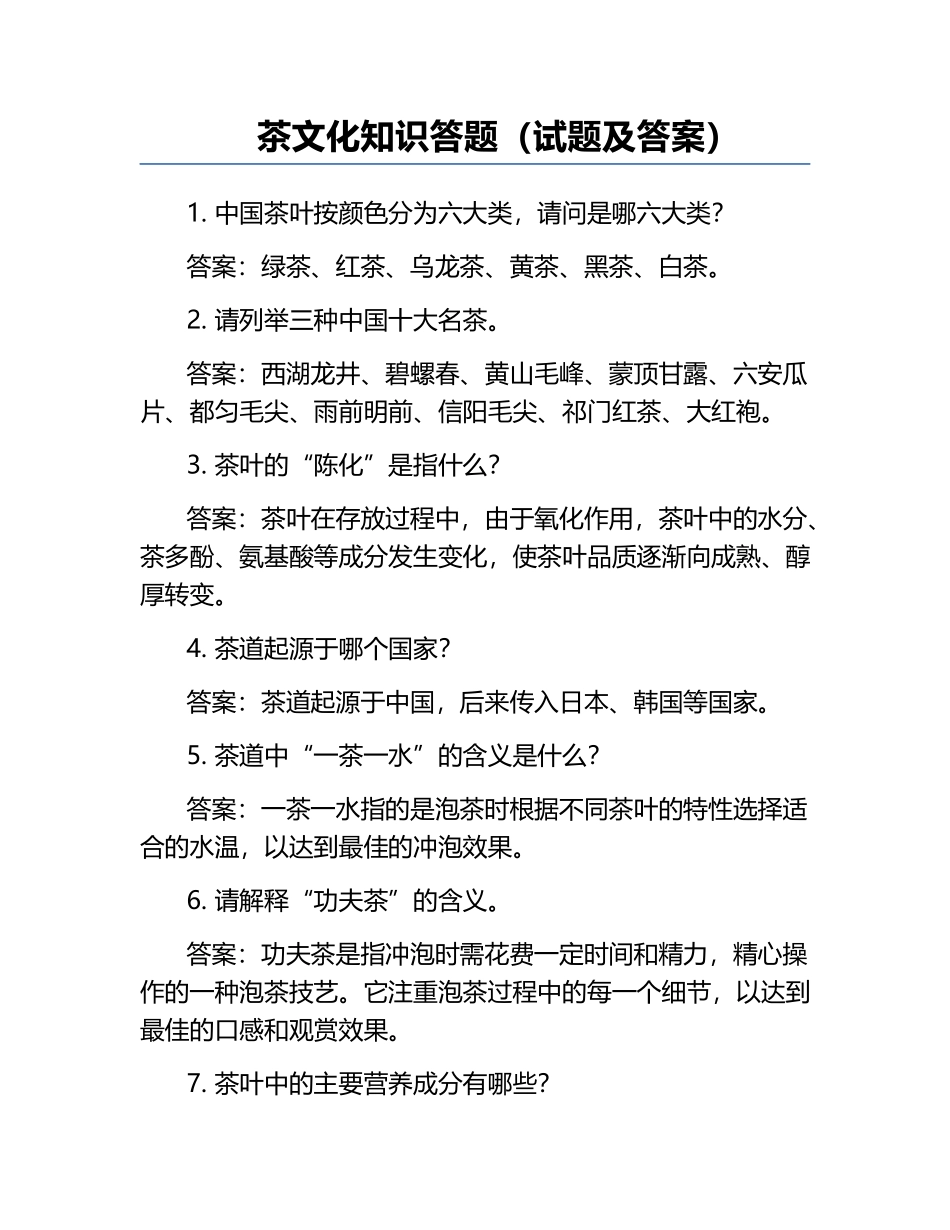 茶文化知识答题（试题及答案）

1. 中国茶叶按颜色分为六大类，请问是哪六大类？

答案：绿茶、红茶、乌龙茶、黄茶、黑茶、白茶。

2. 请列举三种中国十大名茶。

答案：西湖龙井、碧螺春、黄山毛峰、蒙顶甘露、六安瓜片、都匀毛尖、雨前明前、信阳毛尖、祁门红茶、大红袍。

3. 茶叶的“陈化”是指什么？

答案：茶叶在存放过程中，由于氧化作用，茶叶中的水分、茶多酚、氨基酸等成分发生变化，使茶叶品质逐渐向成熟、醇厚转变。

4. 茶道起源于哪个国家？

答案：茶道起源于中国，后来传入日本、韩国等国家。

5. 茶道中“一茶一水”的含义是什么？

答案：一茶一水指的是泡茶时根据不同茶叶的特性选择适合的水温，以达到最佳的冲泡效果。

6. 请解释“功夫茶”的含义。

答案：功夫茶是指冲泡时需花费一定时间和精力，精心操作的一种泡茶技艺。它注重泡茶过程中的每一个细节，以达到最佳的口感和观赏效果。

7. 茶叶中的主要营养成分有哪些？